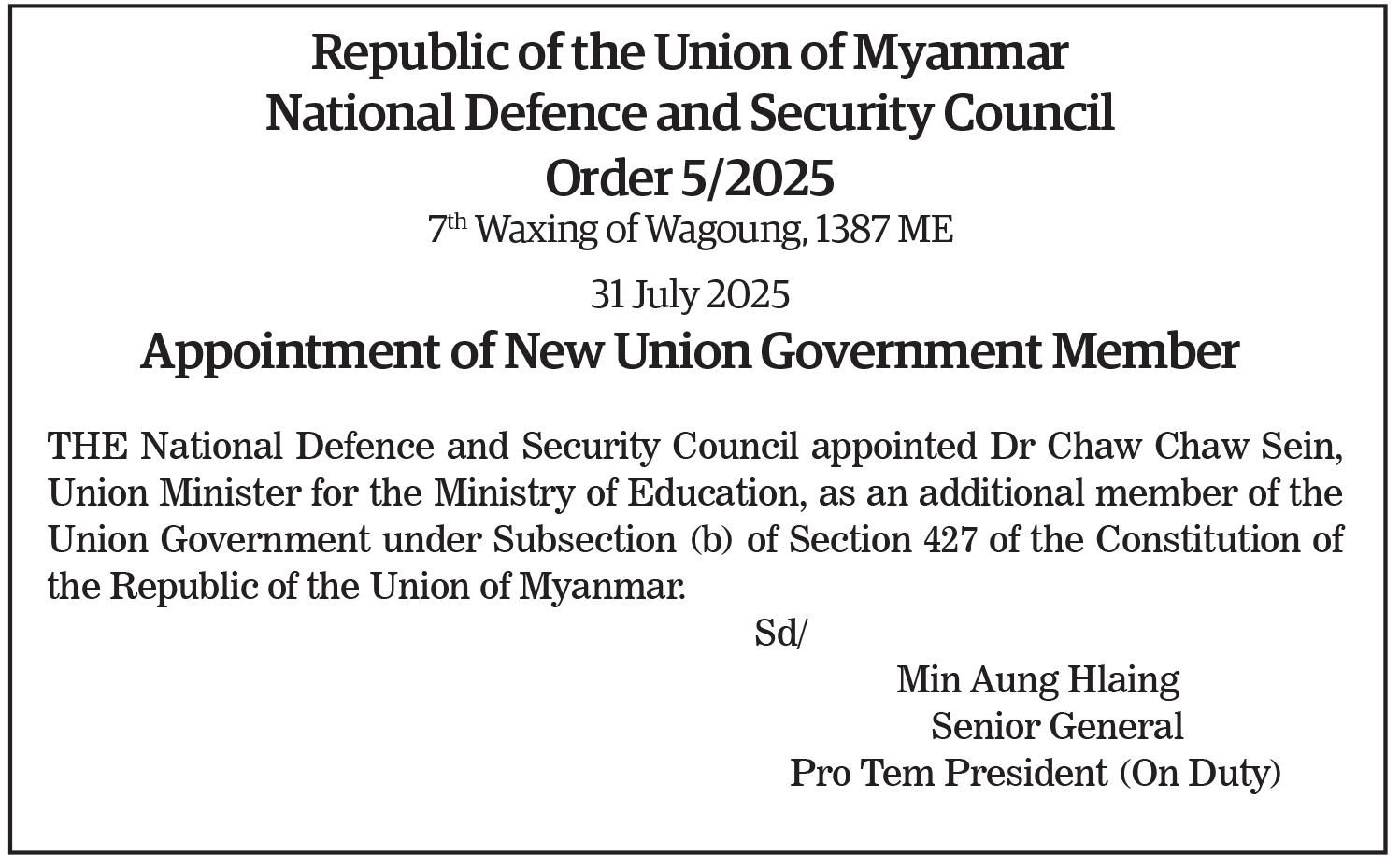 Republic of the Union of Myanmar
National Defence and Security Council
Order 5/2025
7th Waxing of Wagoung, 1387 ME

31 July 2025

Appointment of New Union Government Member

THE National Defence and Security Council appointed Dr Chaw Chaw Sein, Union Minister for the Ministry of Education, as an additional member of the Union Government under Subsection (b) of Section 427 of the Constitution of the Republic of the Union of Myanmar.

Sd/
Min Aung Hlaing
Senior General
Pro Tem President (On Duty)